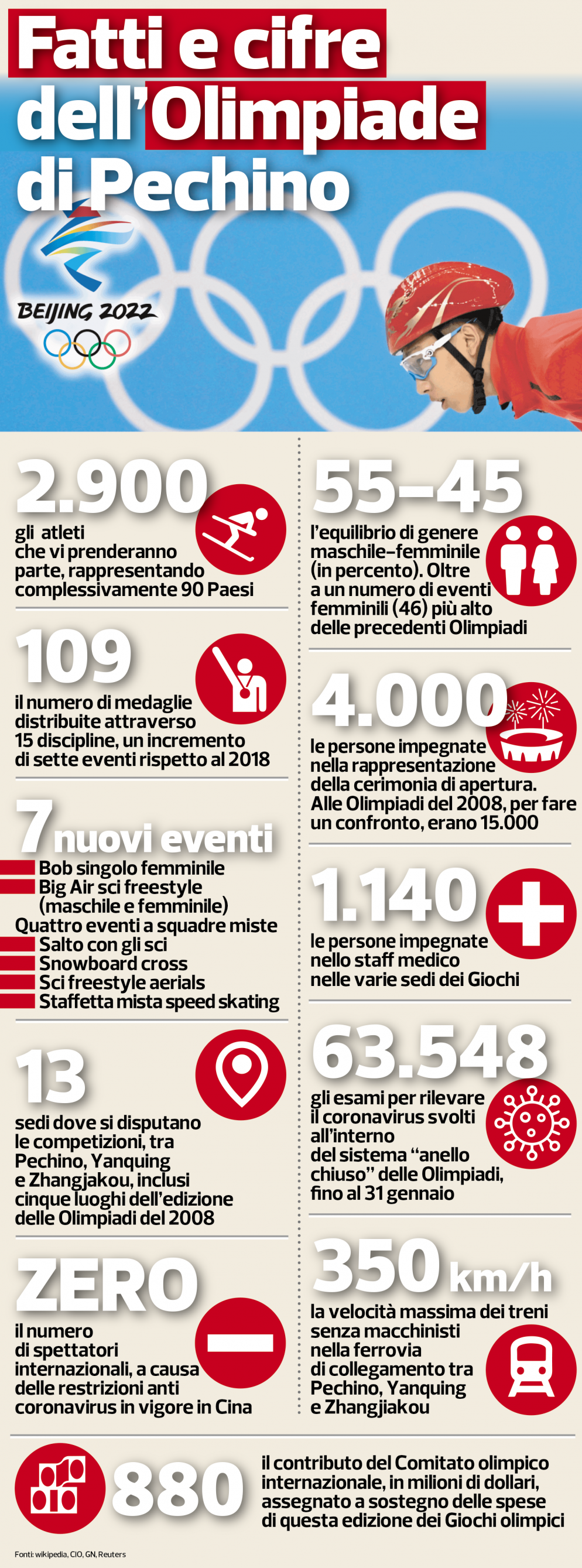 Fatti e cifre dell'Olimpiade di Pechino

BEIJING 2022

2.900
gli atleti che vi prenderanno parte, rappresentando complessivamente 90 Paesi

109
il numero di medaglie distribuite attraverso 15 discipline, un incremento di sette eventi rispetto al 2018

7 nuovi eventi
Bob singolo femminile
Big Air sci freestyle (maschile e femminile)
Quattro eventi a squadre miste
Salto con gli sci
Snowboard cross
Sci freestyle aerials
Staffetta mista speed skating

13
sedi dove si disputano le competizioni, tra Pechino, Yanquing e Zhangjakou, inclusi cinque luoghi dell'edizione delle Olimpiadi del 2008

ZERO
il numero di spettatori internazionali, a causa delle restrizioni anti coronavirus in vigore in Cina

55–45
l'equilibrio di genere maschile–femminile (in percento). Oltre a un numero di eventi femminili (46) più alto delle precedenti Olimpiadi

4.000
le persone impegnate nella rappresentazione della cerimonia di apertura. Alle Olimpiadi del 2008, per fare un confronto, erano 15.000

1.140
le persone impegnate nello staff medico nelle varie sedi dei Giochi

63.548
gli esami per rilevare il coronavirus svolti all'interno del sistema "anello chiuso" delle Olimpiadi, fino al 31 gennaio

350 km/h
la velocità massima dei treni senza macchinisti nella ferrovia di collegamento tra Pechino, Yanquing e Zhangjiakou

880
il contributo del Comitato olimpico internazionale, in milioni di dollari, assegnato a sostegno delle spese di questa edizione dei Giochi olimpici

Fonti: wikipedia, CIO, GN, Reuters